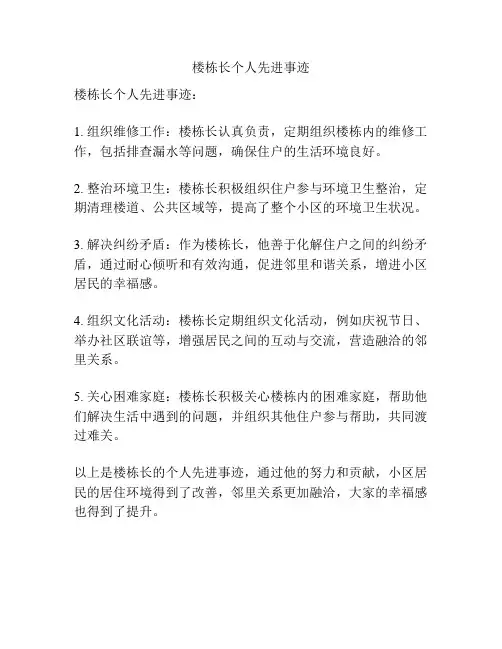 楼栋长个人先进事迹

楼栋长个人先进事迹：

1. 组织维修工作：楼栋长认真负责，定期组织楼栋内的维修工作，包括排查漏水等问题，确保住户的生活环境良好。

2. 整治环境卫生：楼栋长积极组织住户参与环境卫生整治，定期清理楼道、公共区域等，提高了整个小区的环境卫生状况。

3. 解决纠纷矛盾：作为楼栋长，他善于化解住户之间的纠纷矛盾，通过耐心倾听和有效沟通，促进邻里和谐关系，增进小区居民的幸福感。

4. 组织文化活动：楼栋长定期组织文化活动，例如庆祝节日、举办社区联谊等，增强居民之间的互动与交流，营造融洽的邻里关系。

5. 关心困难家庭：楼栋长积极关心楼栋内的困难家庭，帮助他们解决生活中遇到的问题，并组织其他住户参与帮助，共同渡过难关。

以上是楼栋长的个人先进事迹，通过他的努力和贡献，小区居民的居住环境得到了改善，邻里关系更加融洽，大家的幸福感也得到了提升。